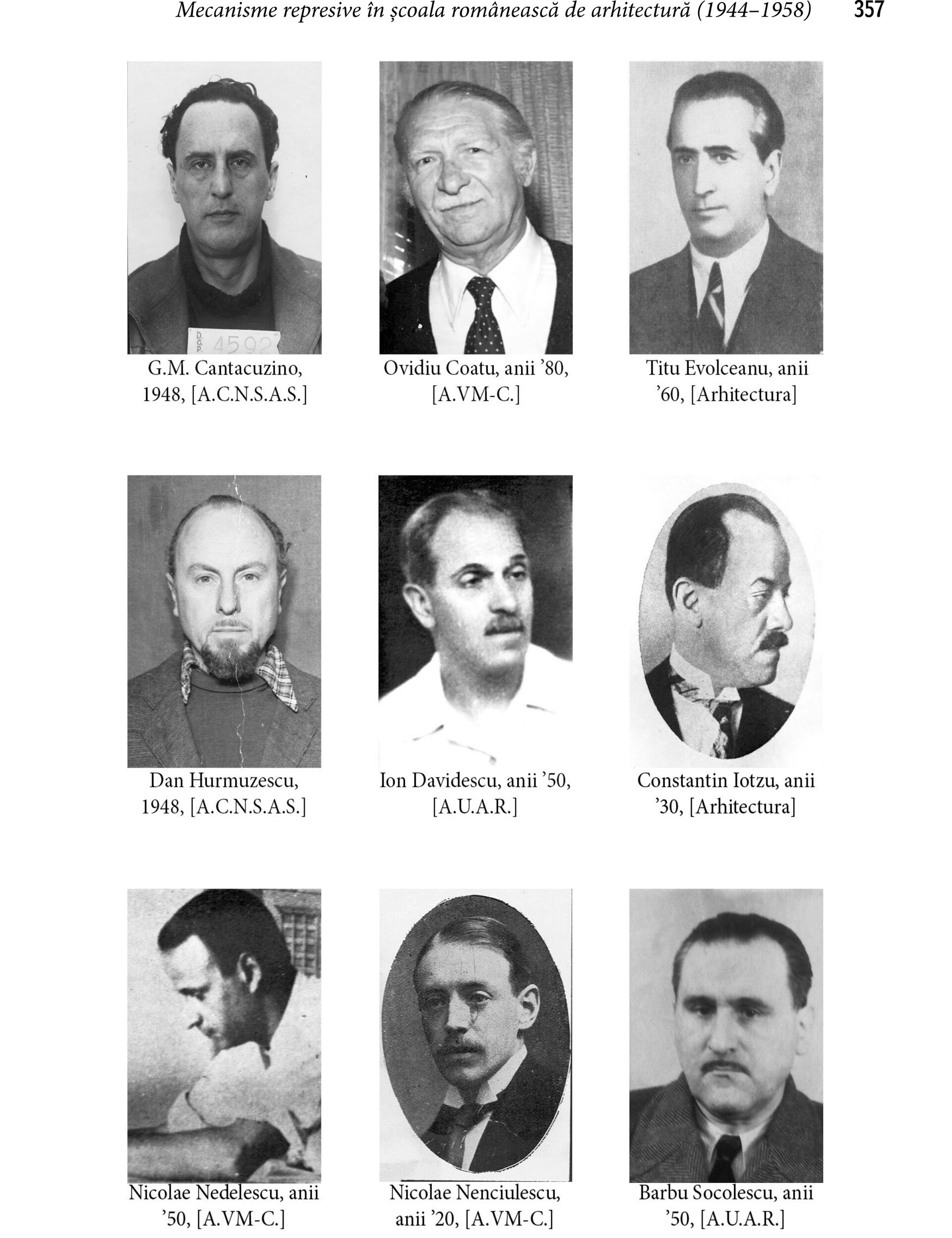 Mecanisme represive în școala românească de arhitectură (1944–1958) 357

D.G.P. 4592

G.M. Cantacuzino, 1948, [A.C.N.S.A.S.]

Ovidiu Coatu, anii ’80, [A.VM-C.]

Titu Evolceanu, anii ’60, [Arhitectura]

Dan Hurmuzescu, 1948, [A.C.N.S.A.S.]

Ion Davidescu, anii ’50, [A.U.A.R.]

Constantin Iotzu, anii ’30, [Arhitectura]

Nicolae Nedelescu, anii ’50, [A.VM-C.]

Nicolae Nenciulescu, anii ’20, [A.VM-C.]

Barbu Socolescu, anii ’50, [A.U.A.R.]